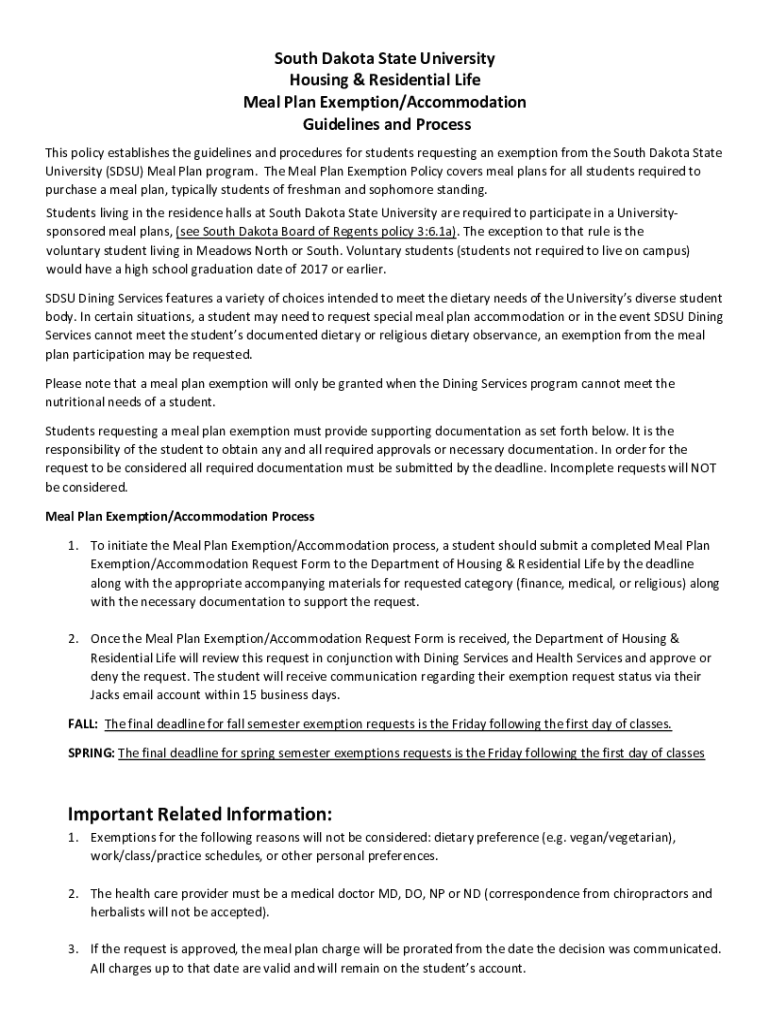 South Dakota State University
Housing & Residential Life
Meal Plan Exemption/Accommodation
Guidelines and Process

This policy establishes the guidelines and procedures for students requesting an exemption from the South Dakota State University (SDSU) Meal Plan program. The Meal Plan Exemption Policy covers meal plans for all students required to purchase a meal plan, typically students of freshman and sophomore standing.

Students living in the residence halls at South Dakota State University are required to participate in a University-sponsored meal plans, (see South Dakota Board of Regents policy 3:6.1a). The exception to that rule is the voluntary student living in Meadows North or South. Voluntary students (students not required to live on campus) would have a high school graduation date of 2017 or earlier.

SDSU Dining Services features a variety of choices intended to meet the dietary needs of the University's diverse student body. In certain situations, a student may need to request special meal plan accommodation or in the event SDSU Dining Services cannot meet the student's documented dietary or religious dietary observance, an exemption from the meal plan participation may be requested.

Please note that a meal plan exemption will only be granted when the Dining Services program cannot meet the nutritional needs of a student.

Students requesting a meal plan exemption must provide supporting documentation as set forth below. It is the responsibility of the student to obtain any and all required approvals or necessary documentation. In order for the request to be considered all required documentation must be submitted by the deadline. Incomplete requests will NOT be considered.

Meal Plan Exemption/Accommodation Process

1. To initiate the Meal Plan Exemption/Accommodation process, a student should submit a completed Meal Plan Exemption/Accommodation Request Form to the Department of Housing & Residential Life by the deadline along with the appropriate accompanying materials for requested category (finance, medical, or religious) along with the necessary documentation to support the request.

2. Once the Meal Plan Exemption/Accommodation Request Form is received, the Department of Housing & Residential Life will review this request in conjunction with Dining Services and Health Services and approve or deny the request. The student will receive communication regarding their exemption request status via their Jacks email account within 15 business days.

FALL: The final deadline for fall semester exemption requests is the Friday following the first day of classes.

SPRING: The final deadline for spring semester exemptions requests is the Friday following the first day of classes

Important Related Information:

1. Exemptions for the following reasons will not be considered: dietary preference (e.g. vegan/vegetarian), work/class/practice schedules, or other personal preferences.

2. The health care provider must be a medical doctor MD, DO, NP or ND (correspondence from chiropractors and herbalists will not be accepted).

3. If the request is approved, the meal plan charge will be prorated from the date the decision was communicated. All charges up to that date are valid and will remain on the student's account.